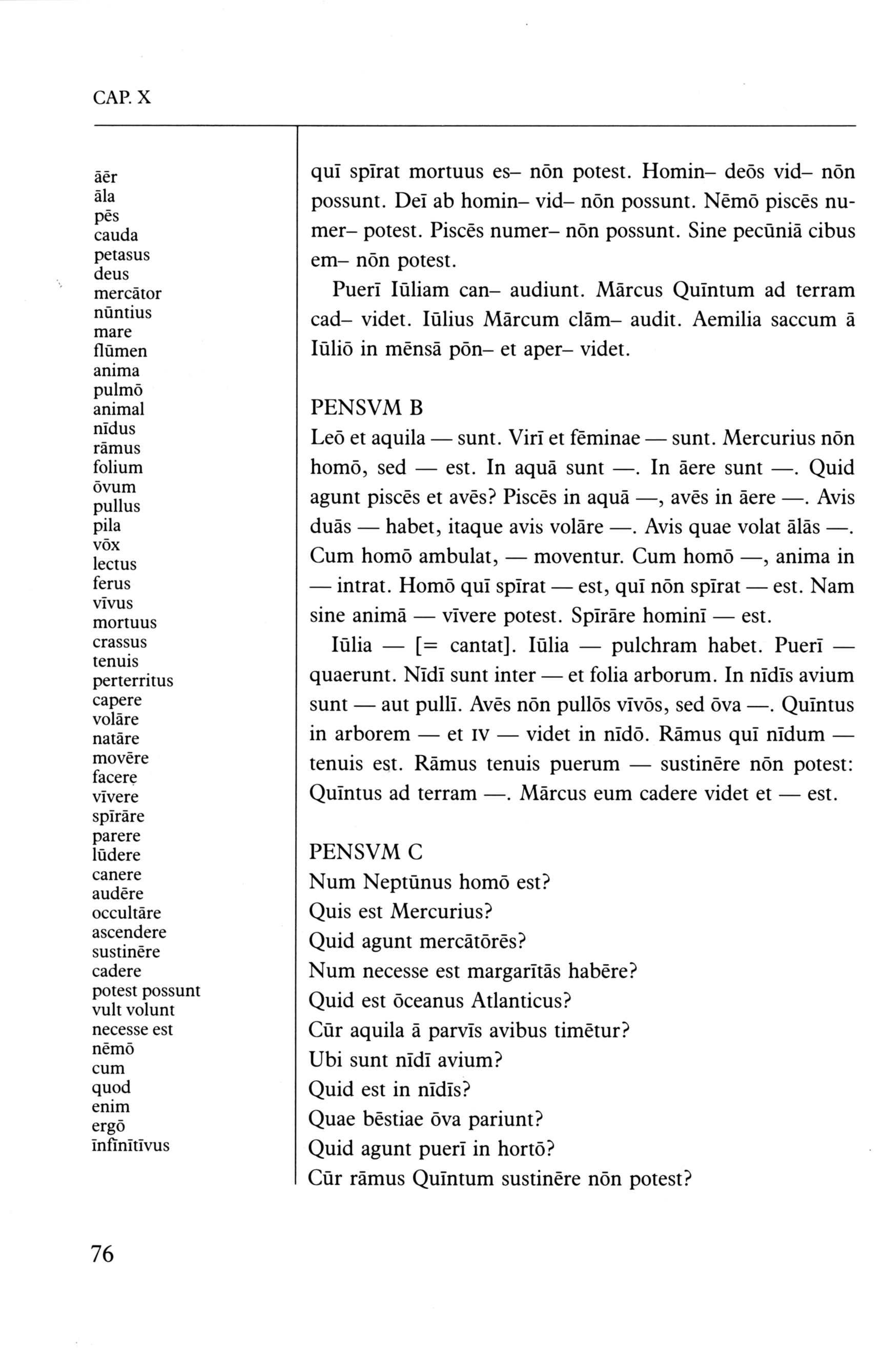 CAP. X

āēr
āla
pēs
cauda
petasus
deus
mercātor
nūntius
mare
flūmen
anima
pulmō
animal
nīdus
rāmus
folium
ōvum
pullus
pila
vōx
lectus
ferus
vīvus
mortuus
crassus
tenuis
perterritus
capere
volāre
natāre
movēre
facere
vīvere
spīrāre
parere
lūdere
canere
audēre
occultāre
ascendere
sustinēre
cadere
potest possunt
vult volunt
necesse est
nēmō
cum
quod
enim
ergō
īnfīnītīvus

quī spīrat mortuus es– nōn potest. Homin– deōs vid– nōn possunt. Deī ab homin– vid– nōn possunt. Nēmō piscēs numer– potest. Piscēs numer– nōn possunt. Sine pecūniā cibus em– nōn potest.

Puerī Iūliam can– audiunt. Mārcus Quīntum ad terram cad– videt. Iūlius Mārcum clām– audit. Aemilia saccum ā Iūliō in mēnsā pōn– et aper– videt.

PENSVM B
Leō et aquila — sunt. Virī et fēminae — sunt. Mercurius nōn homō, sed — est. In aquā sunt —. In āere sunt —. Quid agunt piscēs et avēs? Piscēs in aquā —, avēs in āere —. Avis duās — habet, itaque avis volāre —. Avis quae volat ālās —. Cum homō ambulat, — moventur. Cum homō —, anima in — intrat. Homō quī spīrat — est, quī nōn spīrat — est. Nam sine animā — vīvere potest. Spīrāre hominī — est.

Iūlia — [= cantat]. Iūlia — pulchram habet. Puerī — quaerunt. Nīdī sunt inter — et folia arborum. In nīdīs avium sunt — aut pullī. Avēs nōn pullōs vīvōs, sed ōva —. Quīntus in arborem — et IV — videt in nīdō. Rāmus quī nīdum — tenuis est. Rāmus tenuis puerum — sustinēre nōn potest: Quīntus ad terram —. Mārcus eum cadere videt et — est.

PENSVM C
Num Neptūnus homō est?
Quis est Mercurius?
Quid agunt mercātōrēs?
Num necesse est margarītās habēre?
Quid est ōceanus Atlanticus?
Cūr aquila ā parvīs avibus timētur?
Ubi sunt nīdī avium?
Quid est in nīdīs?
Quae bēstiae ōva pariunt?
Quid agunt puerī in hortō?
Cūr rāmus Quīntum sustinēre nōn potest?

76